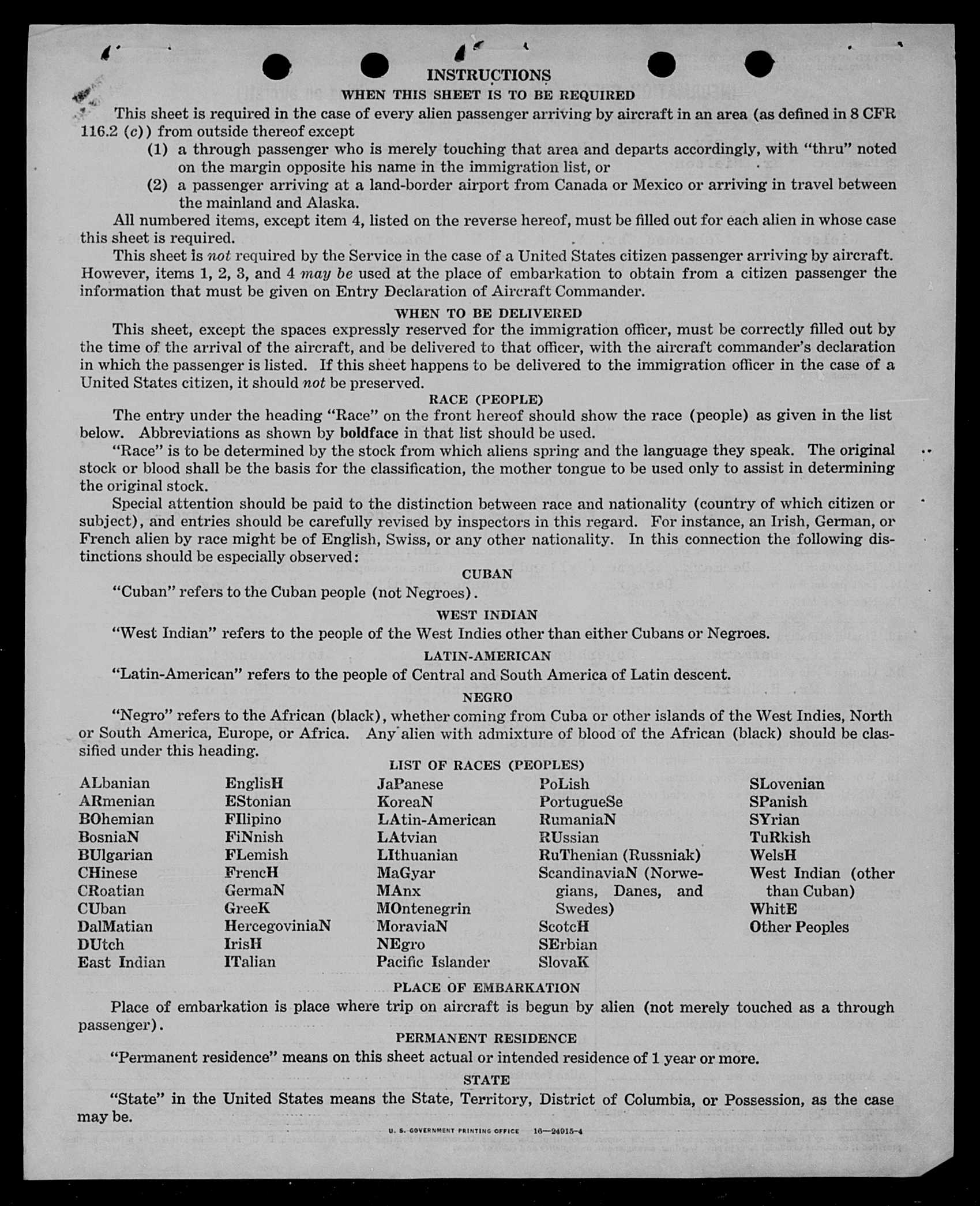 INSTRUCTIONS
WHEN THIS SHEET IS TO BE REQUIRED

This sheet is required in the case of every alien passenger arriving by aircraft in an area (as defined in 8 CFR 116.2 (c)) from outside thereof except
(1) a through passenger who is merely touching that area and departs accordingly, with "thru" noted on the margin opposite his name in the immigration list, or
(2) a passenger arriving at a land-border airport from Canada or Mexico or arriving in travel between the mainland and Alaska.

All numbered items, except item 4, listed on the reverse hereof, must be filled out for each alien in whose case this sheet is required.

This sheet is not required by the Service in the case of a United States citizen passenger arriving by aircraft. However, items 1, 2, 3, and 4 may be used at the place of embarkation to obtain from a citizen passenger the information that must be given on Entry Declaration of Aircraft Commander.

WHEN TO BE DELIVERED

This sheet, except the spaces expressly reserved for the immigration officer, must be correctly filled out by the time of the arrival of the aircraft, and be delivered to that officer, with the aircraft commander's declaration in which the passenger is listed. If this sheet happens to be delivered to the immigration officer in the case of a United States citizen, it should not be preserved.

RACE (PEOPLE)

The entry under the heading "Race" on the front hereof should show the race (people) as given in the list below. Abbreviations as shown by boldface in that list should be used.

"Race" is to be determined by the stock from which aliens spring and the language they speak. The original stock or blood shall be the basis for the classification, the mother tongue to be used only to assist in determining the original stock.

Special attention should be paid to the distinction between race and nationality (country of which citizen or subject), and entries should be carefully revised by inspectors in this regard. For instance, an Irish, German, or French alien by race might be of English, Swiss, or any other nationality. In this connection the following distinctions should be especially observed:

CUBAN

"Cuban" refers to the Cuban people (not Negroes).

WEST INDIAN

"West Indian" refers to the people of the West Indies other than either Cubans or Negroes.

LATIN-AMERICAN

"Latin-American" refers to the people of Central and South America of Latin descent.

NEGRO

"Negro" refers to the African (black), whether coming from Cuba or other islands of the West Indies, North or South America, Europe, or Africa. Any alien with admixture of blood of the African (black) should be classified under this heading.

LIST OF RACES (PEOPLES)

ALbanian
ARmenian
BOhemian
BosniaN
BUlgarian
CHinese
CRoatian
CUban
DalMatian
DUtch
East Indian

EnglisH
EStonian
FIlipino
FiNnish
FLemish
FrencH
GermaN
GreeK
HercegoviniaN
IrisH
ITalian

JaPanese
KoreaN
LAtin-American
LAtvian
LIthuanian
MaGyar
MAnx
MOntenegrin
MoraviaN
NEgro
Pacific Islander

PoLish
PortugueSe
RumaniaN
RUssian
RuThenian (Russniak)
ScandinaviaN (Norwegians, Danes, and Swedes)
ScotcH
SErbian
SlovaK

SLovenian
SPanish
SYrian
TuRkish
WelsH
West Indian (other than Cuban)
WhitE
Other Peoples

PLACE OF EMBARKATION

Place of embarkation is place where trip on aircraft is begun by alien (not merely touched as a through passenger).

PERMANENT RESIDENCE

"Permanent residence" means on this sheet actual or intended residence of 1 year or more.

STATE

"State" in the United States means the State, Territory, District of Columbia, or Possession, as the case may be.

U. S. GOVERNMENT PRINTING OFFICE 16—24915-4